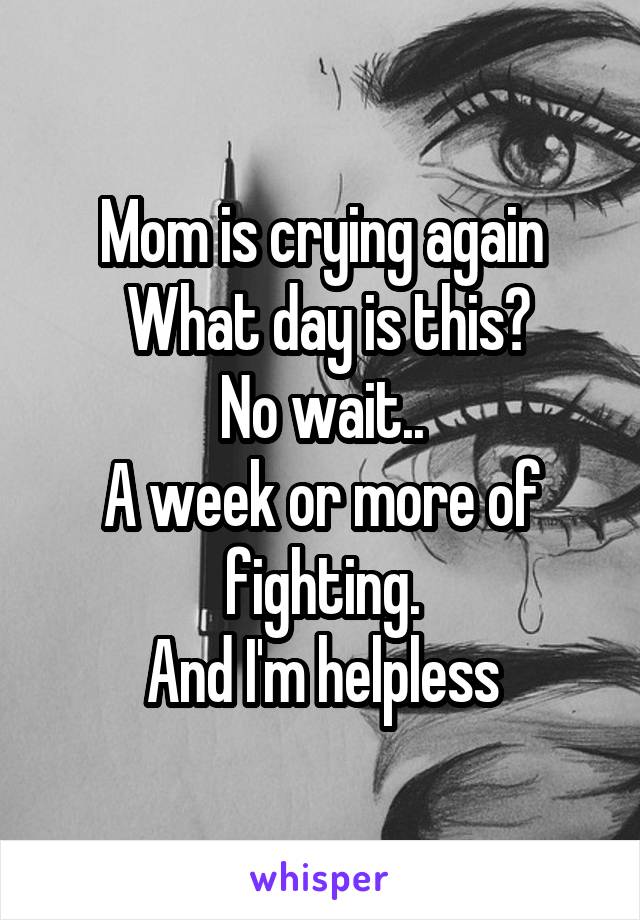 Mom is crying again
What day is this?
No wait..
A week or more of fighting.
And I'm helpless

whisper